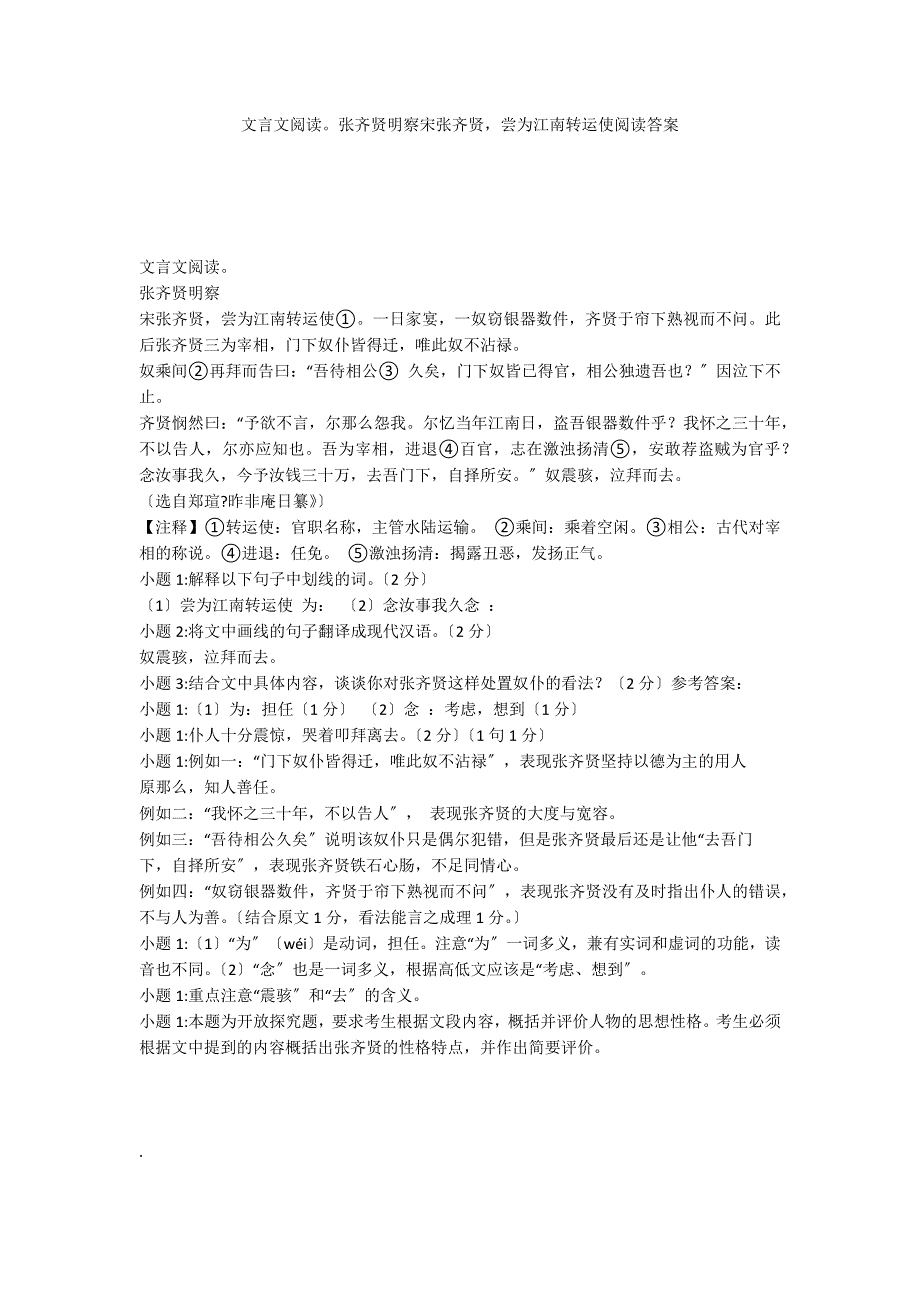 文言文阅读。张齐贤明察宋张齐贤，尝为江南转运使阅读答案

文言文阅读。
张齐贤明察
宋张齐贤，尝为江南转运使①。一日家宴，一奴窃银器数件，齐贤于帘下熟视而不问。此后张齐贤三为宰相，门下奴仆皆得迁，唯此奴不沾禄。
奴乘间②再拜而告曰：“吾待相公③ 久矣，门下奴皆已得官，相公独遗吾也？〞因泣下不止。
齐贤悯然曰：“予欲不言，尔那么怨我。尔忆当年江南日，盗吾银器数件乎？我怀之三十年，不以告人，尔亦应知也。吾为宰相，进退④百官，志在激浊扬清⑤，安敢荐盗贼为官乎？念汝事我久，今予汝钱三十万，去吾门下，自择所安。〞奴震骇，泣拜而去。
〔选自郑瑄?昨非庵日纂》〕
【注释】①转运使：官职名称，主管水陆运输。 ②乘间：乘着空闲。③相公：古代对宰相的称说。④进退：任免。 ⑤激浊扬清：揭露丑恶，发扬正气。
小题 1:解释以下句子中划线的词。〔2 分〕
〔1〕尝为江南转运使 为： 〔2〕念汝事我久念 ：
小题 2:将文中画线的句子翻译成现代汉语。〔2 分〕
奴震骇，泣拜而去。
小题 3:结合文中具体内容，谈谈你对张齐贤这样处置奴仆的看法？〔2 分〕参考答案：
小题 1:〔1〕为：担任〔1 分〕 〔2〕念 ：考虑，想到〔1 分〕
小题 1:仆人十分震惊，哭着叩拜离去。〔2 分〕〔1 句 1 分〕
小题 1:例如一：“门下奴仆皆得迁，唯此奴不沾禄〞，表现张齐贤坚持以德为主的用人原那么，知人善任。
例如二：“我怀之三十年，不以告人〞， 表现张齐贤的大度与宽容。
例如三：“吾待相公久矣〞说明该奴仆只是偶尔犯错，但是张齐贤最后还是让他“去吾门下，自择所安〞，表现张齐贤铁石心肠，不足同情心。
例如四：“奴窃银器数件，齐贤于帘下熟视而不问〞，表现张齐贤没有及时指出仆人的错误，不与人为善。〔结合原文 1 分，看法能言之成理 1 分。〕
小题 1:〔1〕“为〞〔wéi〕是动词，担任。注意“为〞一词多义，兼有实词和虚词的功能，读音也不同。〔2〕“念〞也是一词多义，根据高低文应该是“考虑、想到〞。
小题 1:重点注意“震骇〞和“去〞的含义。
小题 1:本题为开放探究题，要求考生根据文段内容，概括并评价人物的思想性格。考生必须根据文中提到的内容概括出张齐贤的性格特点，并作出简要评价。

.